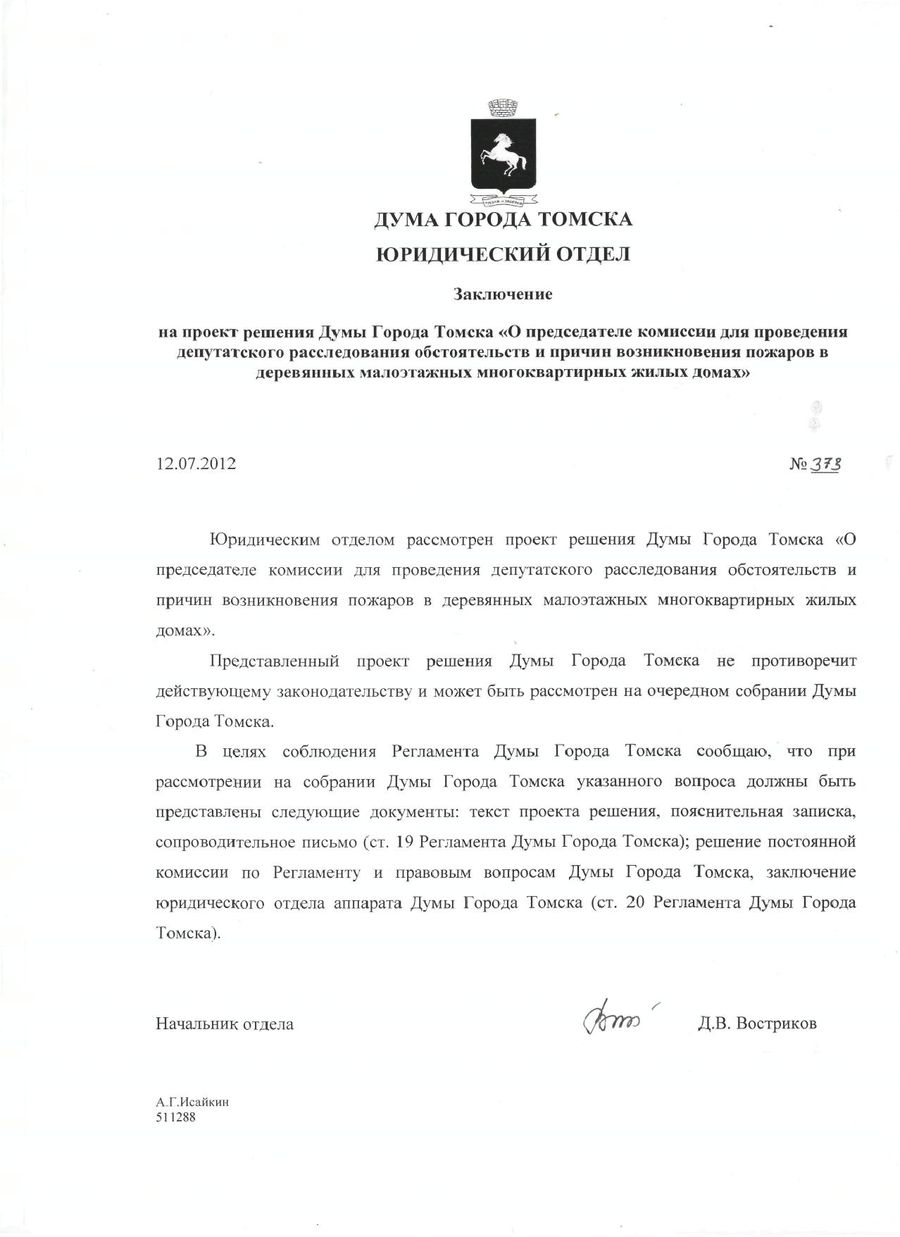 ДУМА ГОРОДА ТОМСКА
ЮРИДИЧЕСКИЙ ОТДЕЛ

Заключение

на проект решения Думы Города Томска «О председателе комиссии для проведения депутатского расследования обстоятельств и причин возникновения пожаров в деревянных малоэтажных многоквартирных жилых домах»

12.07.2012 № 373

Юридическим отделом рассмотрен проект решения Думы Города Томска «О председателе комиссии для проведения депутатского расследования обстоятельств и причин возникновения пожаров в деревянных малоэтажных многоквартирных жилых домах».

Представленный проект решения Думы Города Томска не противоречит действующему законодательству и может быть рассмотрен на очередном собрании Думы Города Томска.

В целях соблюдения Регламента Думы Города Томска сообщаю, что при рассмотрении на собрании Думы Города Томска указанного вопроса должны быть представлены следующие документы: текст проекта решения, пояснительная записка, сопроводительное письмо (ст. 19 Регламента Думы Города Томска); решение постоянной комиссии по Регламенту и правовым вопросам Думы Города Томска, заключение юридического отдела аппарата Думы Города Томска (ст. 20 Регламента Думы Города Томска).

Начальник отдела Д.В. Востриков

А.Г.Исайкин
511288